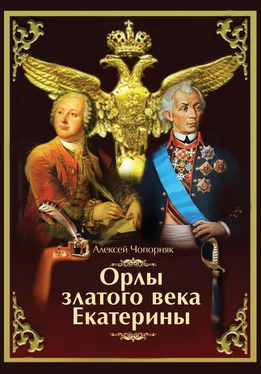 Алексей Чопорняк

Орлы златого века Екатерины